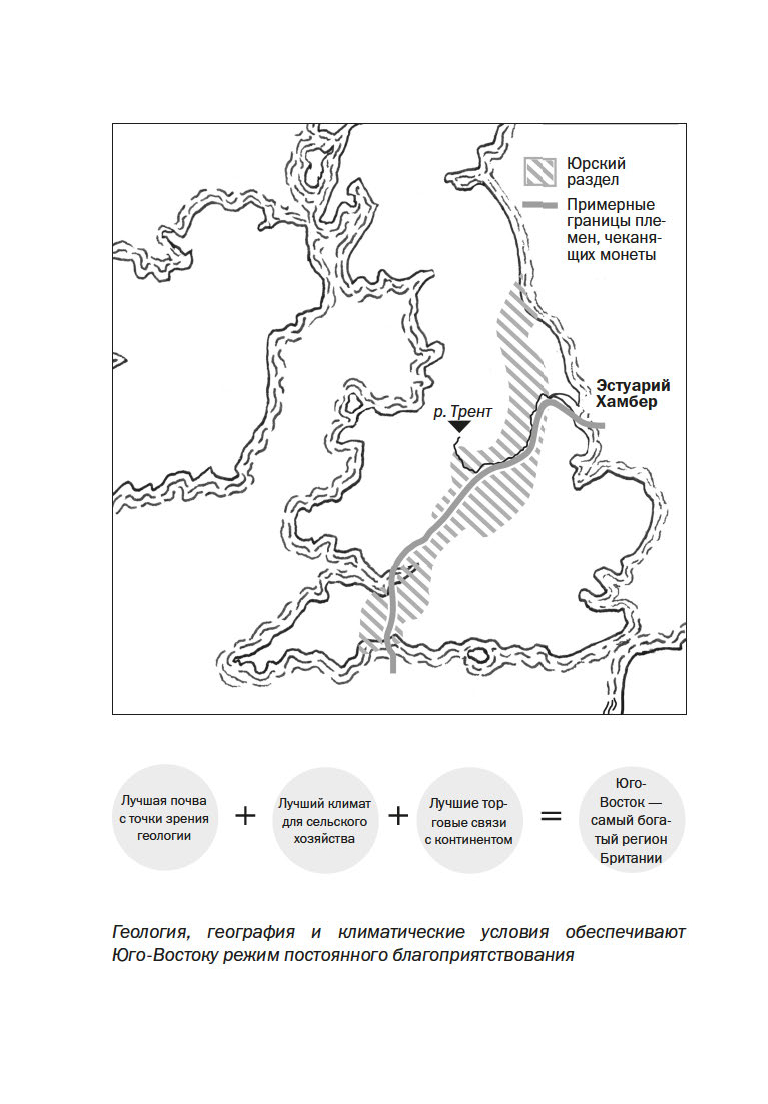 Юрский раздел

Примерные границы племен, чеканящих монеты

Эстуарий Хамбер

р. Трент

Лучшая почва с точки зрения геологии + Лучший климат для сельского хозяйства + Лучшие торговые связи с континентом = Юго-Восток — самый богатый регион Британии

Геология, география и климатические условия обеспечивают Юго-Востоку режим постоянного благоприятствования